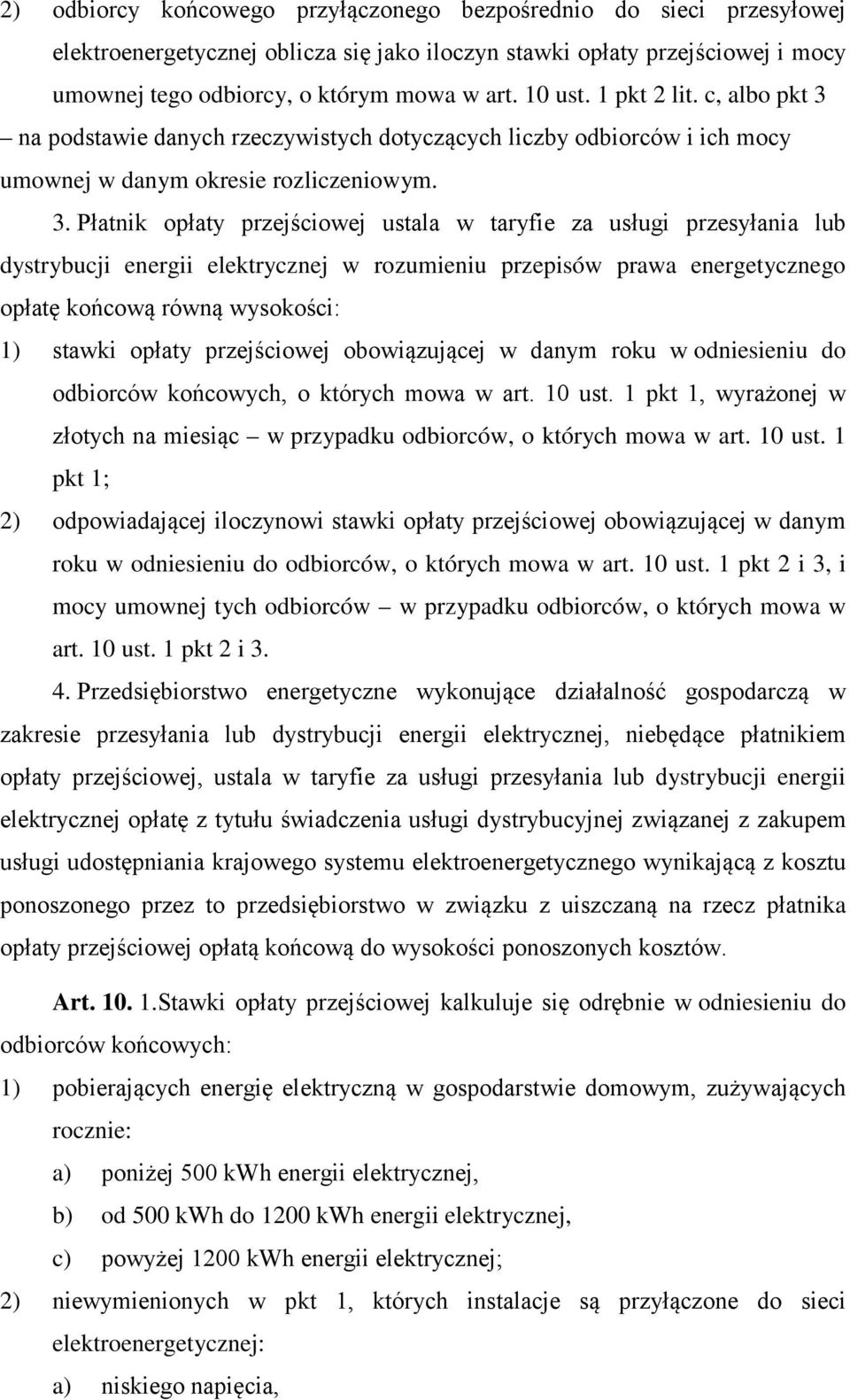 2) odbiorcy końcowego przyłączonego bezpośrednio do sieci przesyłowej elektroenergetycznej oblicza się jako iloczyn stawki opłaty przejściowej i mocy umownej tego odbiorcy, o którym mowa w art. 10 ust. 1 pkt 2 lit. c, albo pkt 3 – na podstawie danych rzeczywistych dotyczących liczby odbiorców i ich mocy umownej w danym okresie rozliczeniowym.

3. Płatnik opłaty przejściowej ustala w taryfie za usługi przesyłania lub dystrybucji energii elektrycznej w rozumieniu przepisów prawa energetycznego opłatę końcową równą wysokości:

1) stawki opłaty przejściowej obowiązującej w danym roku w odniesieniu do odbiorców końcowych, o których mowa w art. 10 ust. 1 pkt 1, wyrażonej w złotych na miesiąc – w przypadku odbiorców, o których mowa w art. 10 ust. 1 pkt 1;

2) odpowiadającej iloczynowi stawki opłaty przejściowej obowiązującej w danym roku w odniesieniu do odbiorców, o których mowa w art. 10 ust. 1 pkt 2 i 3, i mocy umownej tych odbiorców – w przypadku odbiorców, o których mowa w art. 10 ust. 1 pkt 2 i 3.

4. Przedsiębiorstwo energetyczne wykonujące działalność gospodarczą w zakresie przesyłania lub dystrybucji energii elektrycznej, niebędące płatnikiem opłaty przejściowej, ustala w taryfie za usługi przesyłania lub dystrybucji energii elektrycznej opłatę z tytułu świadczenia usługi dystrybucyjnej związanej z zakupem usługi udostępniania krajowego systemu elektroenergetycznego wynikającą z kosztu ponoszonego przez to przedsiębiorstwo w związku z uiszczaną na rzecz płatnika opłaty przejściowej opłatą końcową do wysokości ponoszonych kosztów.

Art. 10. 1.Stawki opłaty przejściowej kalkuluje się odrębnie w odniesieniu do odbiorców końcowych:

1) pobierających energię elektryczną w gospodarstwie domowym, zużywających rocznie:

a) poniżej 500 kWh energii elektrycznej,

b) od 500 kWh do 1200 kWh energii elektrycznej,

c) powyżej 1200 kWh energii elektrycznej;

2) niewymienionych w pkt 1, których instalacje są przyłączone do sieci elektroenergetycznej:

a) niskiego napięcia,